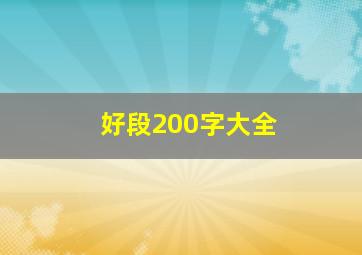 好段200字大全